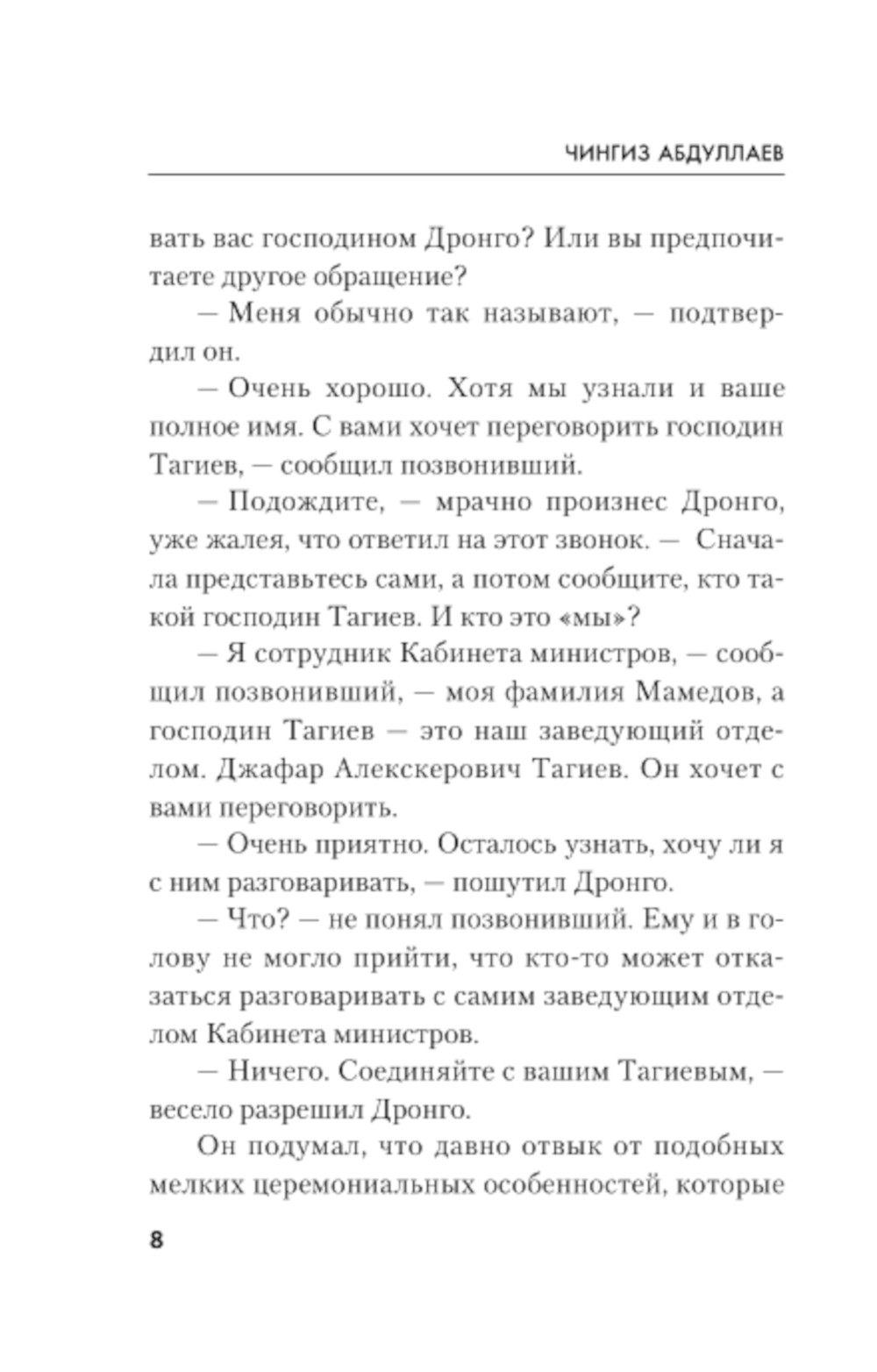 ЧИНГИЗ АБДУЛЛАЕВ

вать вас господином Дронго? Или вы предпочитаете другое обращение?

— Меня обычно так называют, — подтвердил он.

— Очень хорошо. Хотя мы узнали и ваше полное имя. С вами хочет переговорить господин Тагиев, — сообщил позвонивший.

— Подождите, — мрачно произнес Дронго, уже жалея, что ответил на этот звонок. — Сначала представьтесь сами, а потом сообщите, кто такой господин Тагиев. И кто это «мы»?

— Я сотрудник Кабинета министров, — сообщил позвонивший, — моя фамилия Мамедов, а господин Тагиев — это наш заведующий отделом. Джафар Алекскерович Тагиев. Он хочет с вами переговорить.

— Очень приятно. Осталось узнать, хочу ли я с ним разговаривать, — пошутил Дронго.

— Что? — не понял позвонивший. Ему и в голову не могло прийти, что кто-то может отказаться разговаривать с самим заведующим отделом Кабинета министров.

— Ничего. Соединяйте с вашим Тагиевым, — весело разрешил Дронго.

Он подумал, что давно отвык от подобных мелких церемониальных особенностей, которые

8